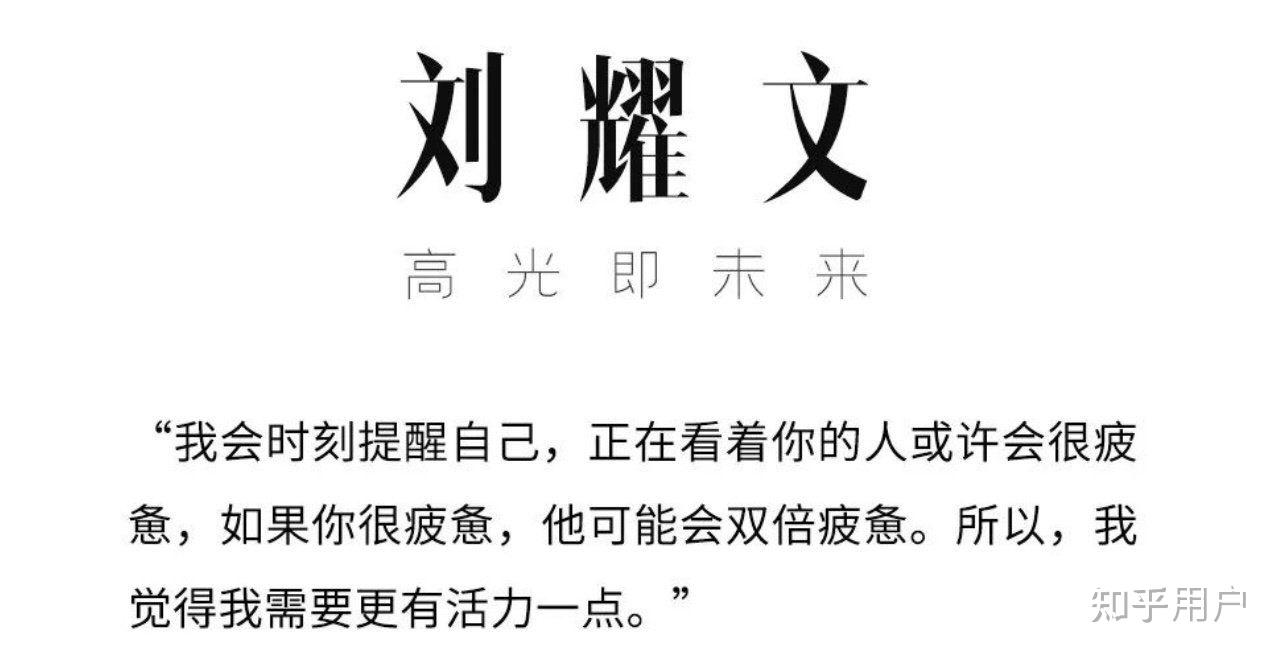 刘耀文

高光即未来

“我会时刻提醒自己，正在看着你的人或许会很疲惫，如果你很疲惫，他可能会双倍疲惫。所以，我觉得我需要更有活力一点。”

知乎用户